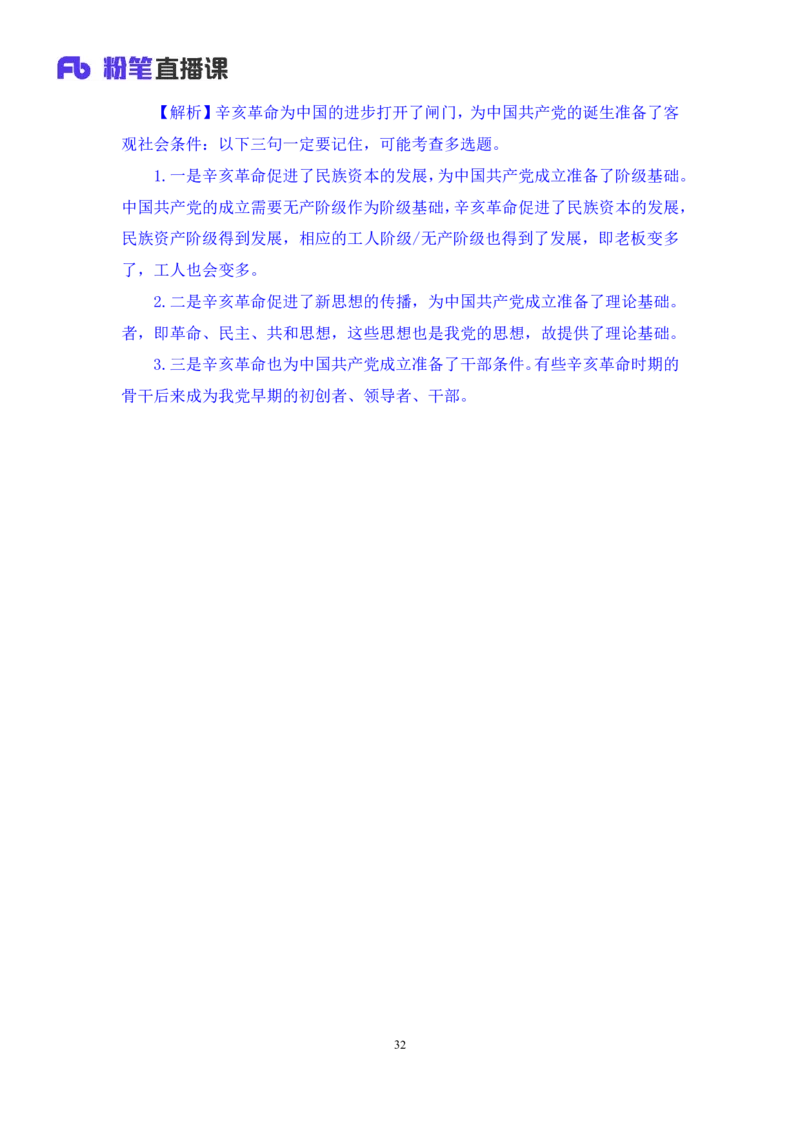 Fb 粉笔直播课

【解析】辛亥革命为中国的进步打开了闸门，为中国共产党的诞生准备了客观社会条件：以下三句一定要记住，可能考查多选题。

1. 一是辛亥革命促进了民族资本的发展，为中国共产党成立准备了阶级基础。中国共产党的成立需要无产阶级作为阶级基础，辛亥革命促进了民族资本的发展，民族资产阶级得到发展，相应的工人阶级/无产阶级也得到了发展，即老板变多了，工人也会变多。

2. 二是辛亥革命促进了新思想的传播，为中国共产党成立准备了理论基础。者，即革命、民主、共和思想，这些思想也是我党的思想，故提供了理论基础。

3. 三是辛亥革命也为中国共产党成立准备了干部条件。有些辛亥革命时期的骨干后来成为我党早期的初创者、领导者、干部。

32